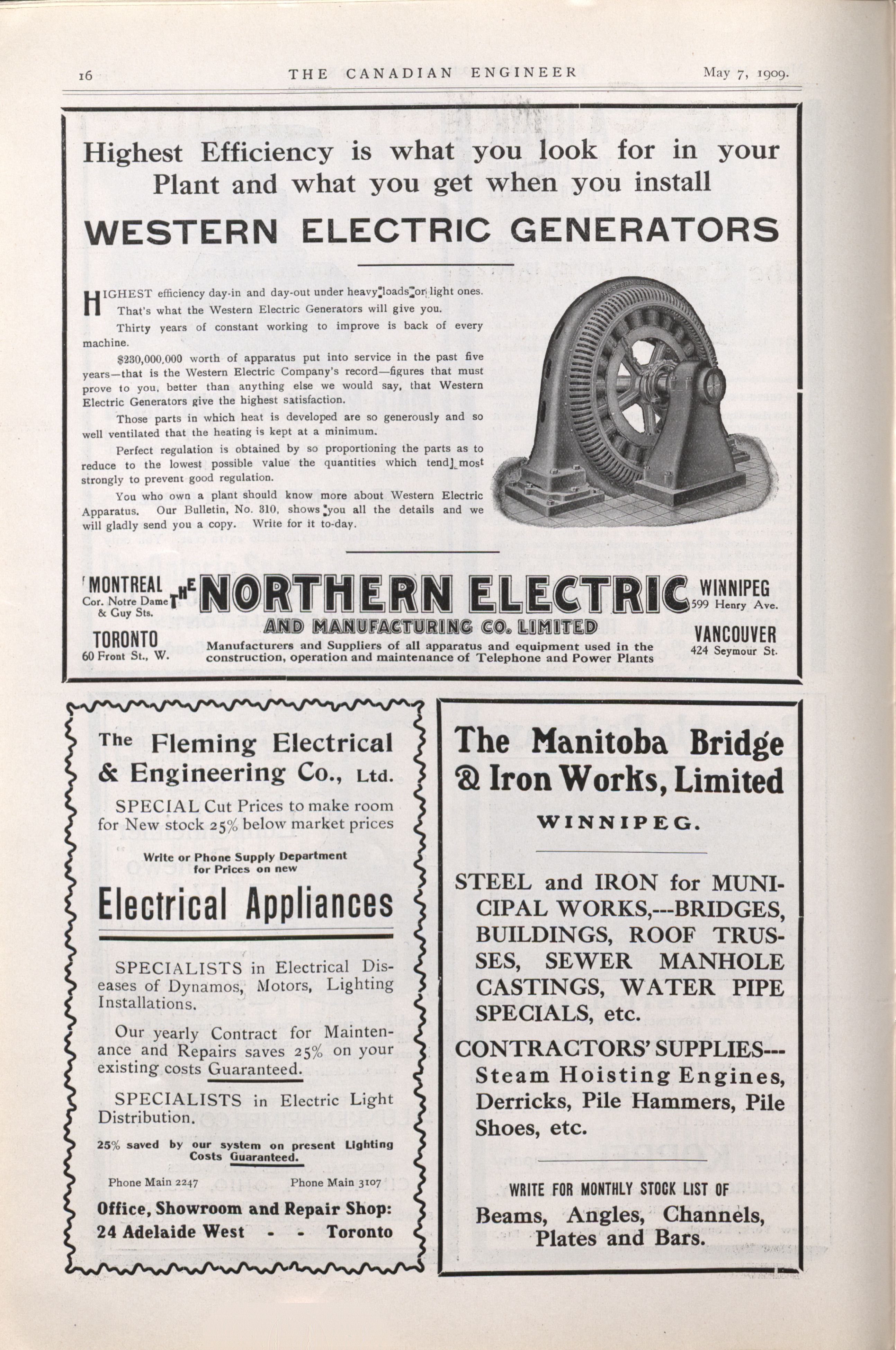 16 THE CANADIAN ENGINEER May 7, 1909.

Highest Efficiency is what you look for in your Plant and what you get when you install

WESTERN ELECTRIC GENERATORS

HIGHEST efficiency day-in and day-out under heavy loads or light ones. That's what the Western Electric Generators will give you.

Thirty years of constant working to improve is back of every machine.

$230,000,000 worth of apparatus put into service in the past five years—that is the Western Electric Company's record—figures that must prove to you, better than anything else we would say, that Western Electric Generators give the highest satisfaction.

Those parts in which heat is developed are so generously and so well ventilated that the heating is kept at a minimum.

Perfect regulation is obtained by so proportioning the parts as to reduce to the lowest possible value the quantities which tend most strongly to prevent good regulation.

You who own a plant should know more about Western Electric Apparatus. Our Bulletin, No. 310, shows you all the details and we will gladly send you a copy. Write for it to-day.

MONTREAL
Cor. Notre Dame & Guy Sts.

TORONTO
60 Front St., W.

THE NORTHERN ELECTRIC AND MANUFACTURING CO. LIMITED

Manufacturers and Suppliers of all apparatus and equipment used in the construction, operation and maintenance of Telephone and Power Plants

WINNIPEG
599 Henry Ave.

VANCOUVER
424 Seymour St.

The Fleming Electrical & Engineering Co., Ltd.

SPECIAL Cut Prices to make room for New stock 25% below market prices

Write or Phone Supply Department for Prices on new

Electrical Appliances

SPECIALISTS in Electrical Diseases of Dynamos, Motors, Lighting Installations.

Our yearly Contract for Maintenance and Repairs saves 25% on your existing costs Guaranteed.

SPECIALISTS in Electric Light Distribution.

25% saved by our system on present Lighting Costs Guaranteed.

Phone Main 2247 Phone Main 3107

Office, Showroom and Repair Shop:
24 Adelaide West - - Toronto

The Manitoba Bridge & Iron Works, Limited

WINNIPEG.

STEEL and IRON for MUNICIPAL WORKS,---BRIDGES, BUILDINGS, ROOF TRUSSES, SEWER MANHOLE CASTINGS, WATER PIPE SPECIALS, etc.

CONTRACTORS' SUPPLIES---Steam Hoisting Engines, Derricks, Pile Hammers, Pile Shoes, etc.

WRITE FOR MONTHLY STOCK LIST OF
Beams, Angles, Channels, Plates and Bars.